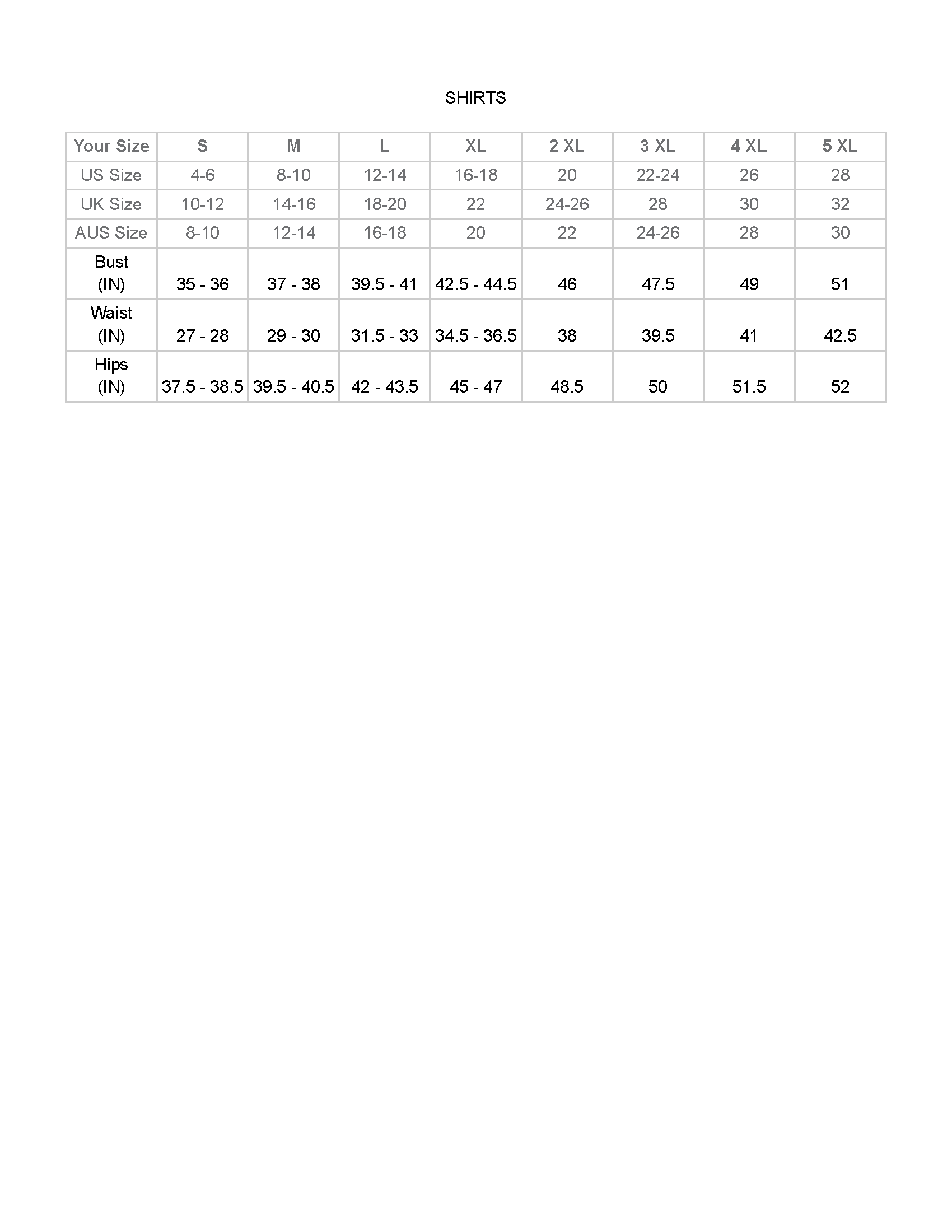 SHIRTS

| Your Size | S | M | L | XL | 2 XL | 3 XL | 4 XL | 5 XL |
|---|---|---|---|---|---|---|---|---|
| US Size | 4-6 | 8-10 | 12-14 | 16-18 | 20 | 22-24 | 26 | 28 |
| UK Size | 10-12 | 14-16 | 18-20 | 22 | 24-26 | 28 | 30 | 32 |
| AUS Size | 8-10 | 12-14 | 16-18 | 20 | 22 | 24-26 | 28 | 30 |
| Bust (IN) | 35 - 36 | 37 - 38 | 39.5 - 41 | 42.5 - 44.5 | 46 | 47.5 | 49 | 51 |
| Waist (IN) | 27 - 28 | 29 - 30 | 31.5 - 33 | 34.5 - 36.5 | 38 | 39.5 | 41 | 42.5 |
| Hips (IN) | 37.5 - 38.5 | 39.5 - 40.5 | 42 - 43.5 | 45 - 47 | 48.5 | 50 | 51.5 | 52 |